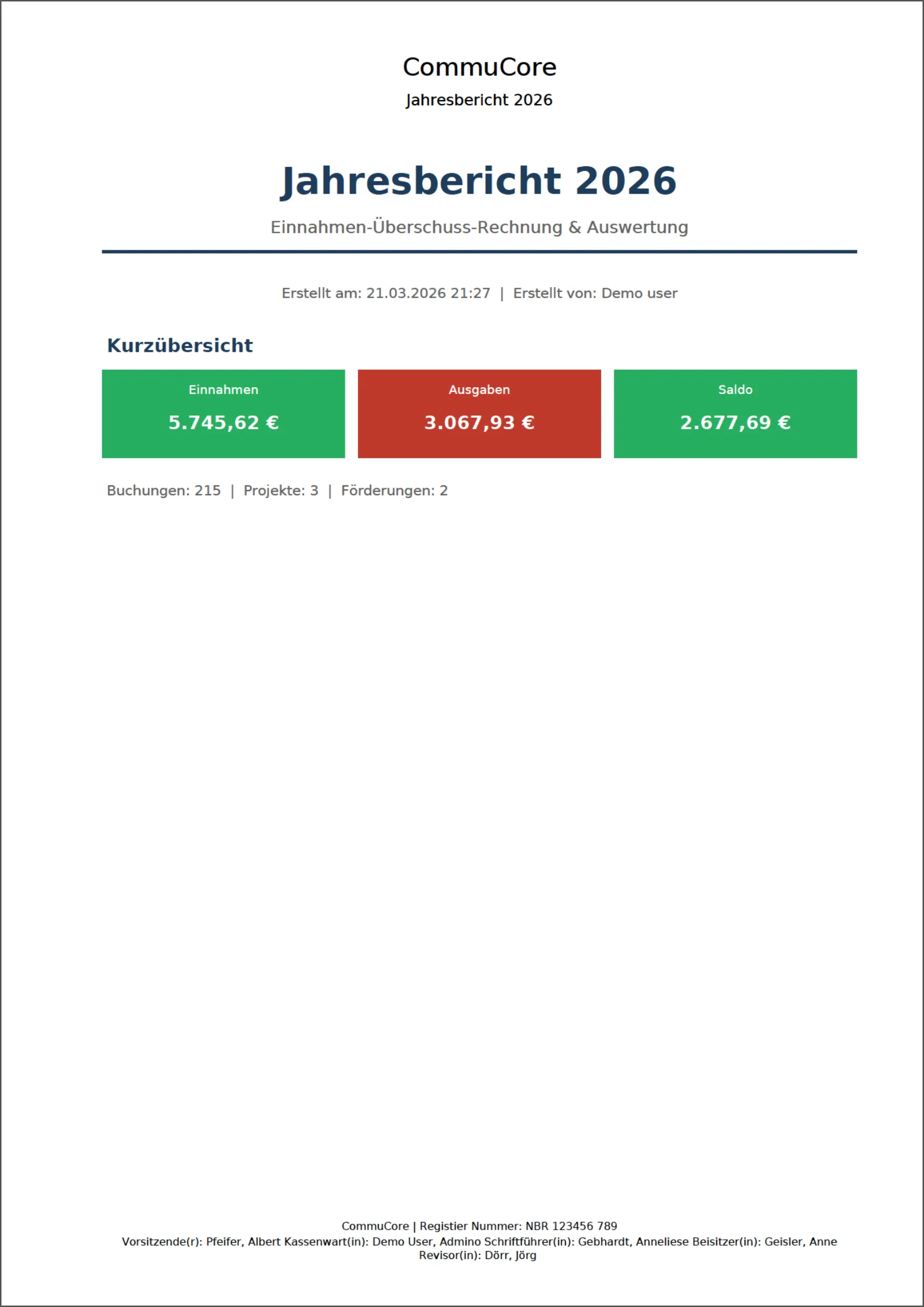 CommuCore
Jahresbericht 2026

Jahresbericht 2026

Einnahmen-Überschuss-Rechnung & Auswertung

Erstellt am: 21.03.2026 21:27 | Erstellt von: Demo user

Kurzübersicht

Einnahmen
5.745,62 €

Ausgaben
3.067,93 €

Saldo
2.677,69 €

Buchungen: 215 | Projekte: 3 | Förderungen: 2

CommuCore | Registier Nummer: NBR 123456 789
Vorsitzende(r): Pfeifer, Albert Kassenwart(in): Demo User, Admino Schriftführer(in): Gebhardt, Anneliese Beisitzer(in): Geisler, Anne Revisor(in): Dörr, Jörg